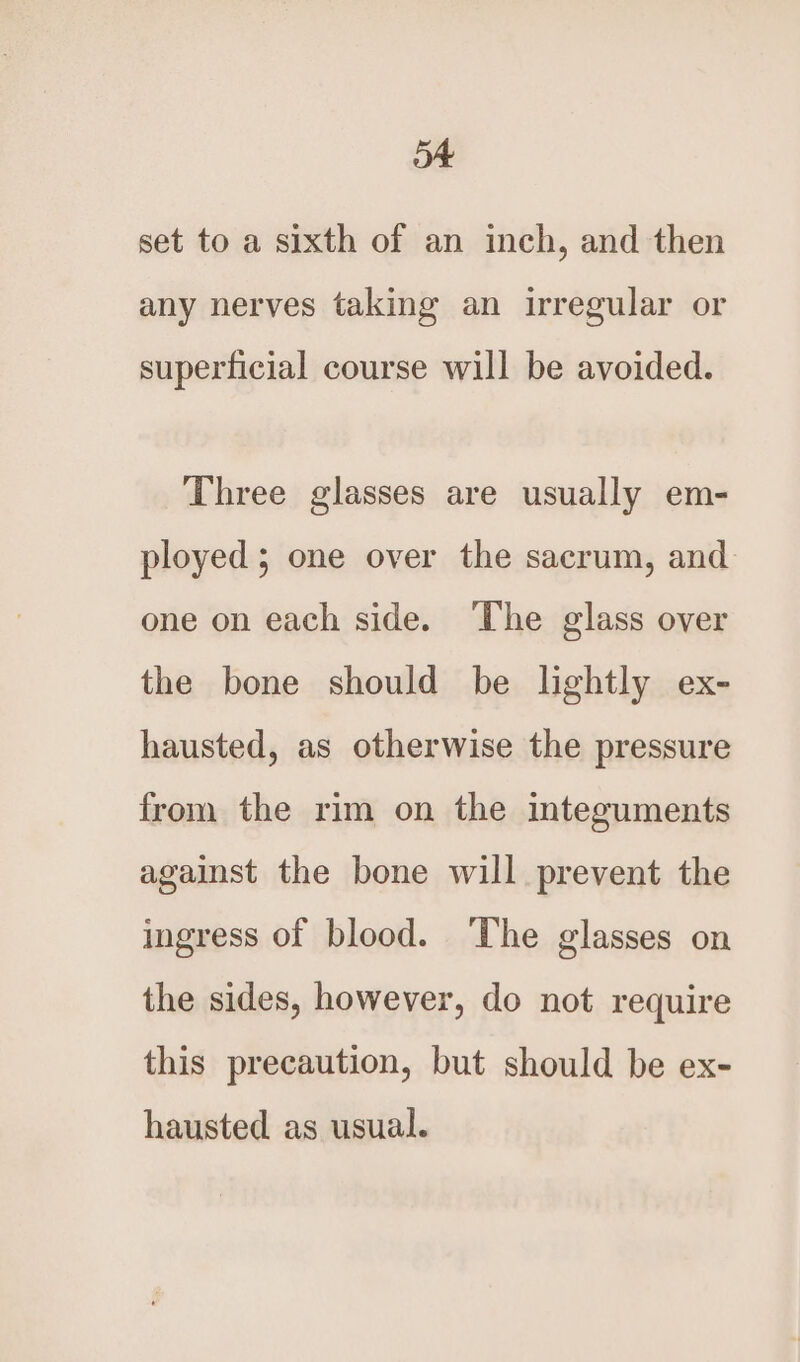 54

set to a sixth of an inch, and then any nerves taking an irregular or superficial course will be avoided.

Three glasses are usually employed; one over the sacrum, and one on each side. The glass over the bone should be lightly exhausted, as otherwise the pressure from the rim on the integuments against the bone will prevent the ingress of blood. The glasses on the sides, however, do not require this precaution, but should be exhausted as usual.